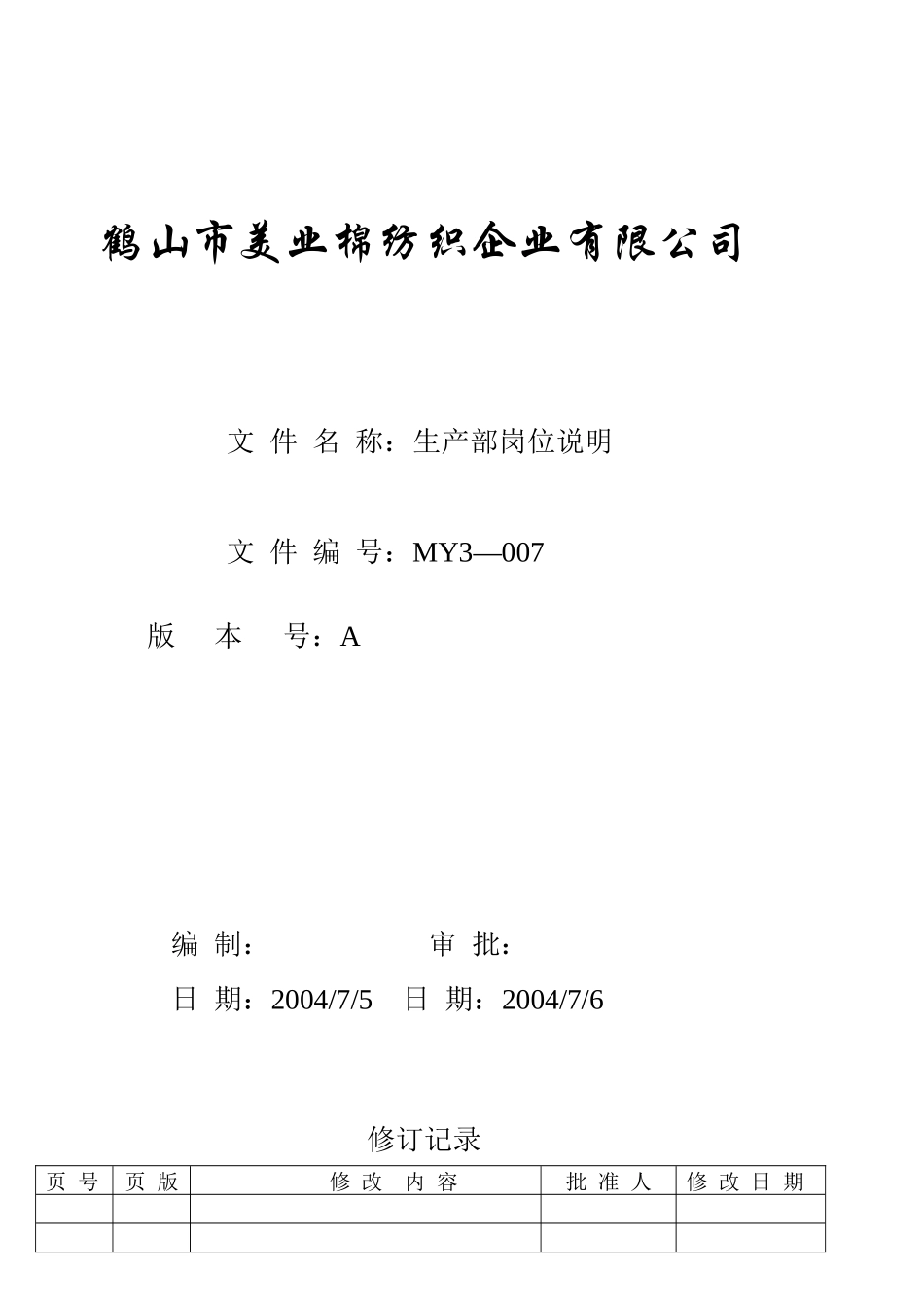 鹤山市美业棉纺织企业有限公司

文 件 名 称：生产部岗位说明

文 件 编 号：MY3—007

版 本 号：A

编 制： 审 批：

日 期：2004/7/5 日 期：2004/7/6

修订记录

| 页 号 | 页 版 | 修 改 内 容 | 批 准 人 | 修 改 日 期 |
|---|---|---|---|---|
| | | | | |
| | | | | |